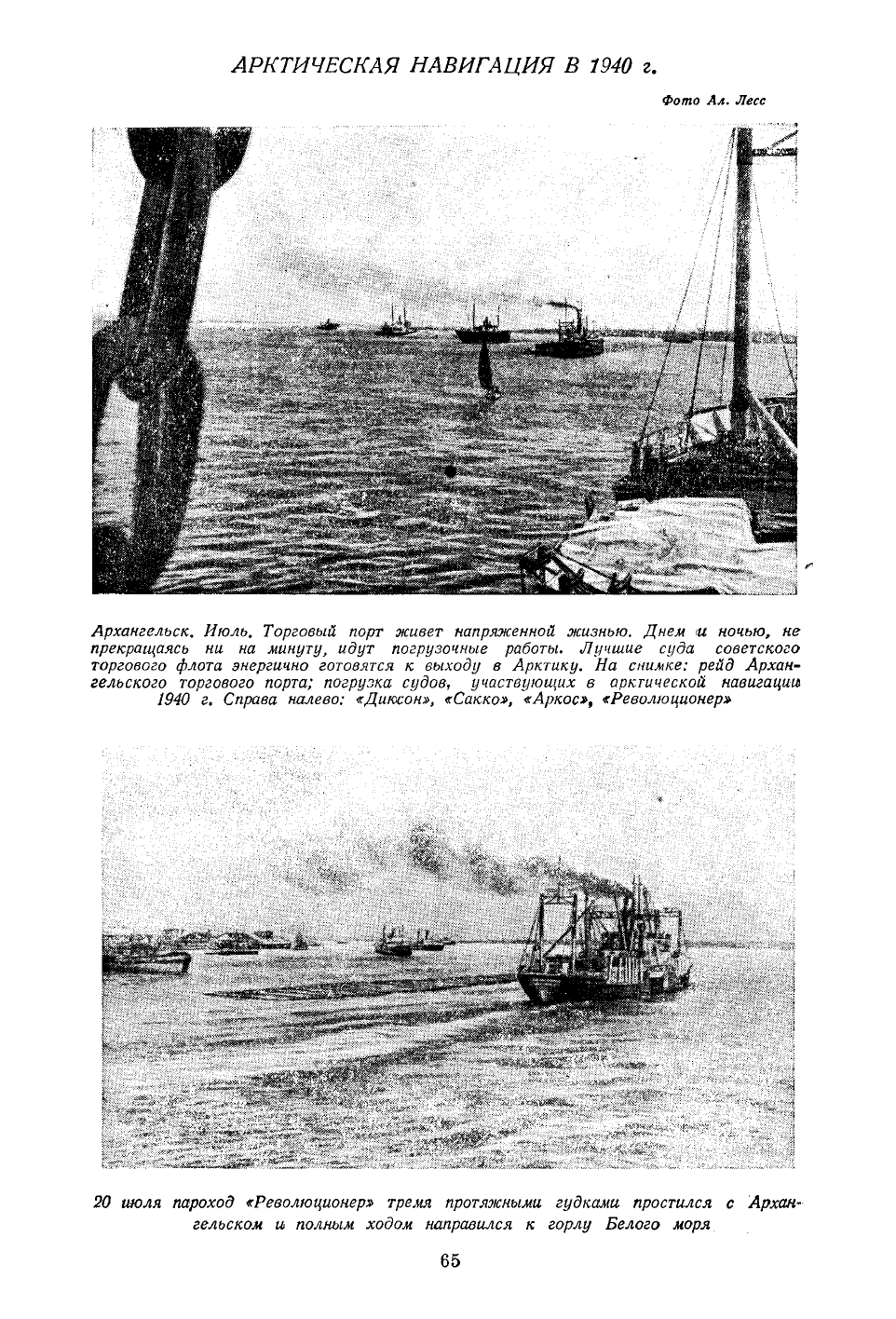 АРКТИЧЕСКАЯ НАВИГАЦИЯ В 1940 г.

Фото Ал. Лесс

Архангельск. Июль. Торговый порт живет напряженной жизнью. Днем и ночью, не прекращаясь ни на минуту, идут погрузочные работы. Лучшие суда советского торгового флота энергично готовятся к выходу в Арктику. На снимке: рейд Архангельского торгового порта; погрузка судов, участвующих в арктической навигации 1940 г. Справа налево: «Диксон», «Сакко», «Аркос», «Революционер»

20 июля пароход «Революционер» тремя протяжными гудками простился с Архангельском и полным ходом направился к горлу Белого моря

65